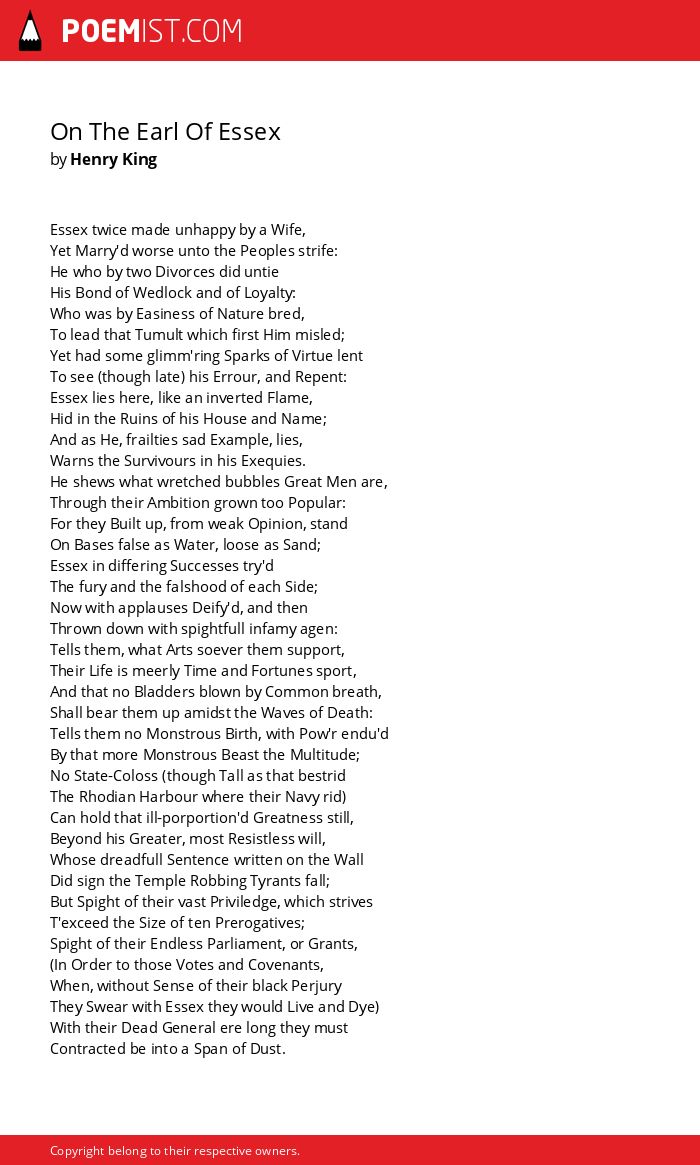 POEMIST.COM

On The Earl Of Essex
by Henry King

Essex twice made unhappy by a Wife,
Yet Marry'd worse unto the Peoples strife:
He who by two Divorces did untie
His Bond of Wedlock and of Loyalty:
Who was by Easiness of Nature bred,
To lead that Tumult which first Him misled;
Yet had some glimm'ring Sparks of Virtue lent
To see (though late) his Errour, and Repent:
Essex lies here, like an inverted Flame,
Hid in the Ruins of his House and Name;
And as He, frailties sad Example, lies,
Warns the Survivours in his Exequies.
He shews what wretched bubbles Great Men are,
Through their Ambition grown too Popular:
For they Built up, from weak Opinion, stand
On Bases false as Water, loose as Sand;
Essex in differing Successes try'd
The fury and the falshood of each Side;
Now with applauses Deify'd, and then
Thrown down with spightfull infamy agen:
Tells them, what Arts soever them support,
Their Life is meerly Time and Fortunes sport,
And that no Bladders blown by Common breath,
Shall bear them up amidst the Waves of Death:
Tells them no Monstrous Birth, with Pow'r endu'd
By that more Monstrous Beast the Multitude;
No State-Coloss (though Tall as that bestrid
The Rhodian Harbour where their Navy rid)
Can hold that ill-porportion'd Greatness still,
Beyond his Greater, most Resistless will,
Whose dreadfull Sentence written on the Wall
Did sign the Temple Robbing Tyrants fall;
But Spight of their vast Priviledge, which strives
T'exceed the Size of ten Prerogatives;
Spight of their Endless Parliament, or Grants,
(In Order to those Votes and Covenants,
When, without Sense of their black Perjury
They Swear with Essex they would Live and Dye)
With their Dead General ere long they must
Contracted be into a Span of Dust.

Copyright belong to their respective owners.